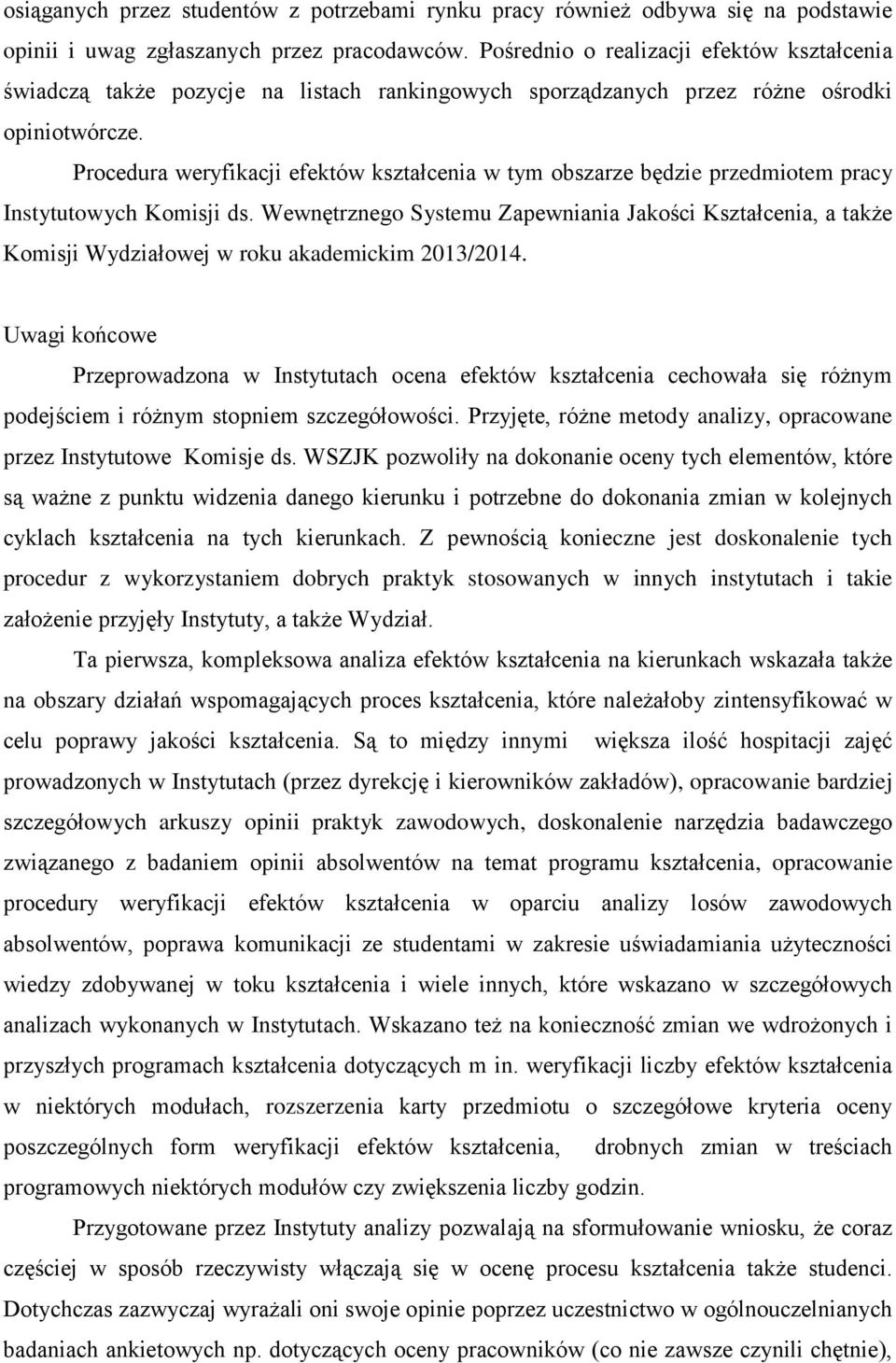 osiąganych przez studentów z potrzebami rynku pracy również odbywa się na podstawie opinii i uwag zgłaszanych przez pracodawców. Pośrednio o realizacji efektów kształcenia świadczą także pozycje na listach rankingowych sporządzanych przez różne ośrodki opiniotwórcze.

Procedura weryfikacji efektów kształcenia w tym obszarze będzie przedmiotem pracy Instytutowych Komisji ds. Wewnętrznego Systemu Zapewniania Jakości Kształcenia, a także Komisji Wydziałowej w roku akademickim 2013/2014.

Uwagi końcowe

Przeprowadzona w Instytutach ocena efektów kształcenia cechowała się różnym podejściem i różnym stopniem szczegółowości. Przyjęte, różne metody analizy, opracowane przez Instytutowe Komisje ds. WSZJK pozwoliły na dokonanie oceny tych elementów, które są ważne z punktu widzenia danego kierunku i potrzebne do dokonania zmian w kolejnych cyklach kształcenia na tych kierunkach. Z pewnością konieczne jest doskonalenie tych procedur z wykorzystaniem dobrych praktyk stosowanych w innych instytutach i takie założenie przyjęły Instytuty, a także Wydział.

Ta pierwsza, kompleksowa analiza efektów kształcenia na kierunkach wskazała także na obszary działań wspomagających proces kształcenia, które należałoby zintensyfikować w celu poprawy jakości kształcenia. Są to między innymi większa ilość hospitacji zajęć prowadzonych w Instytutach (przez dyrekcję i kierowników zakładów), opracowanie bardziej szczegółowych arkuszy opinii praktyk zawodowych, doskonalenie narzędzia badawczego związanego z badaniem opinii absolwentów na temat programu kształcenia, opracowanie procedury weryfikacji efektów kształcenia w oparciu analizy losów zawodowych absolwentów, poprawa komunikacji ze studentami w zakresie uświadamiania użyteczności wiedzy zdobywanej w toku kształcenia i wiele innych, które wskazano w szczegółowych analizach wykonanych w Instytutach. Wskazano też na konieczność zmian we wdrożonych i przyszłych programach kształcenia dotyczących m in. weryfikacji liczby efektów kształcenia w niektórych modułach, rozszerzenia karty przedmiotu o szczegółowe kryteria oceny poszczególnych form weryfikacji efektów kształcenia, drobnych zmian w treściach programowych niektórych modułów czy zwiększenia liczby godzin.

Przygotowane przez Instytuty analizy pozwalają na sformułowanie wniosku, że coraz częściej w sposób rzeczywisty włączają się w ocenę procesu kształcenia także studenci. Dotychczas zazwyczaj wyrażali oni swoje opinie poprzez uczestnictwo w ogólnouczelnianych badaniach ankietowych np. dotyczących oceny pracowników (co nie zawsze czynili chętnie),